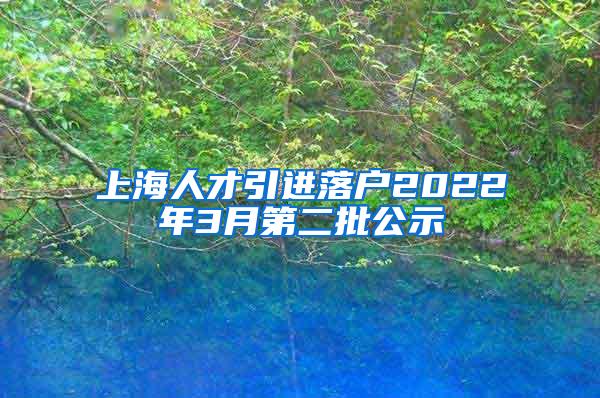 上海人才引进落户2022年3月第二批公示